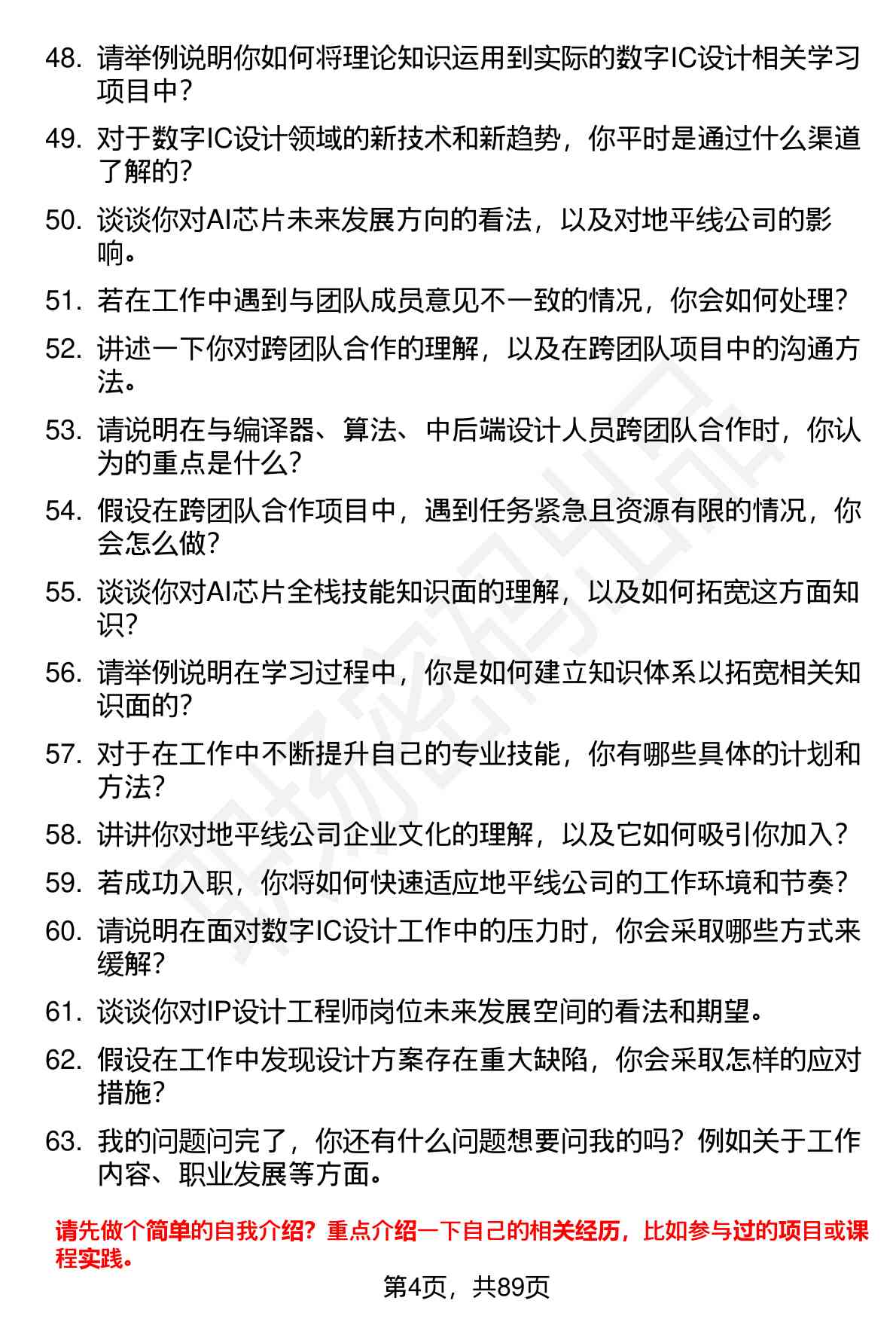 48. 请举例说明你如何将理论知识运用到实际的数字IC设计相关学习项目中？

49. 对于数字IC设计领域的新技术和新趋势，你平时是通过什么渠道了解的？

50. 谈谈你对AI芯片未来发展方向的看法，以及对地平线公司的影响。

51. 若在工作中遇到与团队成员意见不一致的情况，你会如何处理？

52. 讲述一下你对跨团队合作的理解，以及在跨团队项目中的沟通方法。

53. 请说明在与编译器、算法、中后端设计人员跨团队合作时，你认为的重点是什么？

54. 假设在跨团队合作项目中，遇到任务紧急且资源有限的情况，你会怎么做？

55. 谈谈你对AI芯片全栈技能知识面的理解，以及如何拓宽这方面知识？

56. 请举例说明在学习过程中，你是如何建立知识体系以拓宽相关知识面的？

57. 对于在工作中不断提升自己的专业技能，你有哪些具体的计划和方法？

58. 讲讲你对地平线公司企业文化的理解，以及它如何吸引你加入？

59. 若成功入职，你将如何快速适应地平线公司的工作环境和节奏？

60. 请说明在面对数字IC设计工作中的压力时，你会采取哪些方式来缓解？

61. 谈谈你对IP设计工程师岗位未来发展空间的看法和期望。

62. 假设在工作中发现设计方案存在重大缺陷，你会采取怎样的应对措施？

63. 我的问题问完了，你还有什么问题想要问我的吗？例如关于工作内容、职业发展等方面。

请先做个简单的自我介绍？重点介绍一下自己的相关经历，比如参与过的项目或课程实践。

第4页，共89页